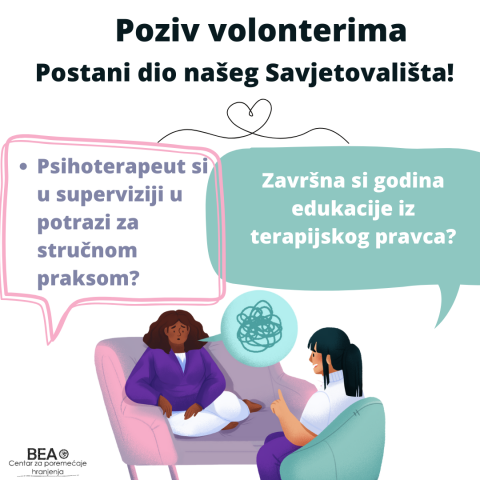 Poziv volonterima

Postani dio našeg Savjetovališta!

• Psihoterapeut si u superviziji u potrazi za stručnom praksom?

Završna si godina edukacije iz terapijskog pravca?

BEA
Centar za poremećaje hranjenja